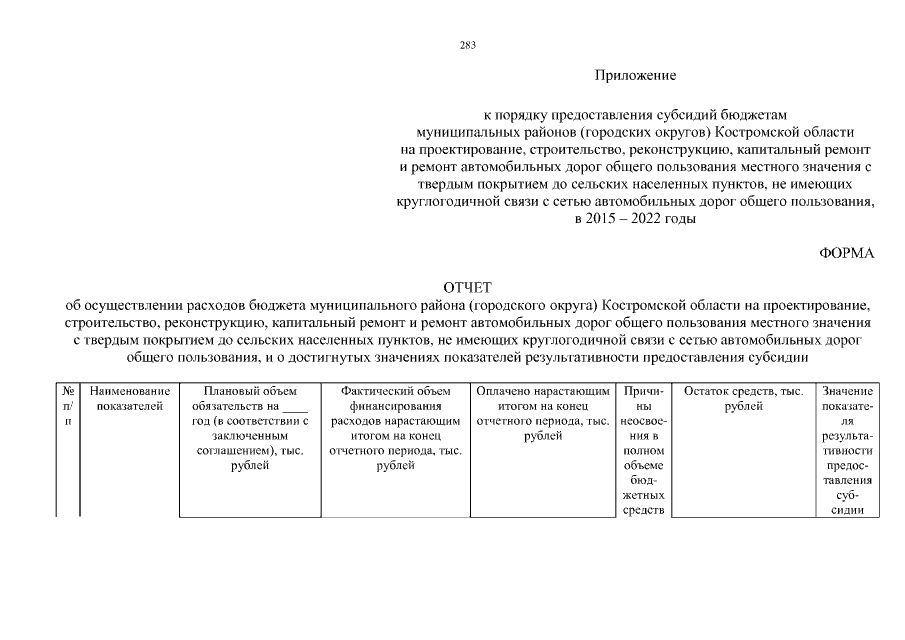 283

Приложение

к порядку предоставления субсидий бюджетам муниципальных районов (городских округов) Костромской области на проектирование, строительство, реконструкцию, капитальный ремонт и ремонт автомобильных дорог общего пользования местного значения с твердым покрытием до сельских населенных пунктов, не имеющих круглогодичной связи с сетью автомобильных дорог общего пользования, в 2015 – 2022 годы

ФОРМА

ОТЧЕТ
об осуществлении расходов бюджета муниципального района (городского округа) Костромской области на проектирование, строительство, реконструкцию, капитальный ремонт и ремонт автомобильных дорог общего пользования местного значения с твердым покрытием до сельских населенных пунктов, не имеющих круглогодичной связи с сетью автомобильных дорог общего пользования, и о достигнутых значениях показателей результативности предоставления субсидии

| № п/п | Наименование показателей | Плановый объем обязательств на ____ год (в соответствии с заключенным соглашением), тыс. рублей | Фактический объем финансирования расходов нарастающим итогом на конец отчетного периода, тыс. рублей | Оплачено нарастающим итогом на конец отчетного периода, тыс. рублей | Причины неосвоения в полном объеме бюджетных средств | Остаток средств, тыс. рублей | Значение показателя результативности предоставления субсидии |
|---|---|---|---|---|---|---|---|